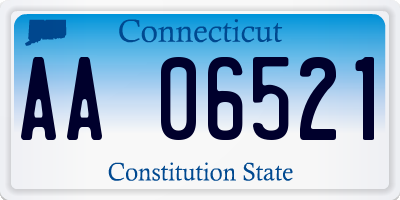 Connecticut

AA 06521

Constitution State